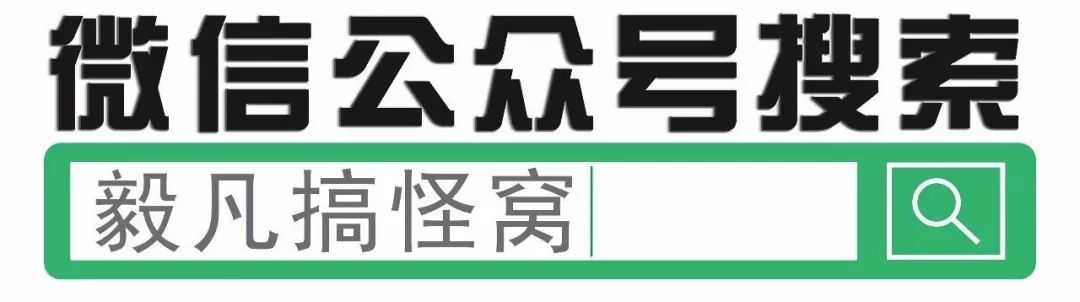 微信公众号搜索

毅凡搞怪窝